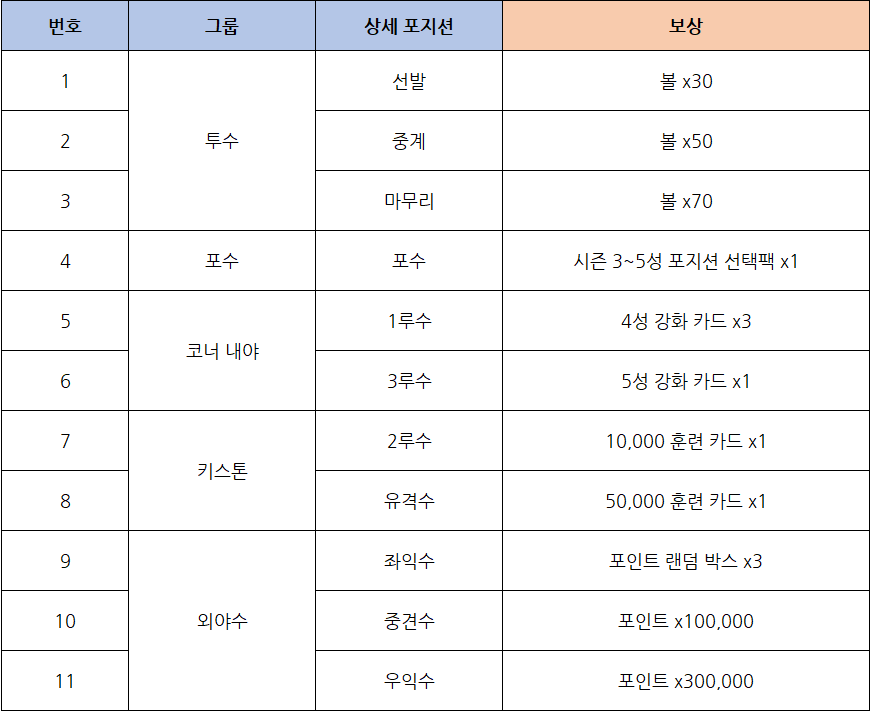 | 번호 | 그룹 | 상세 포지션 | 보상 |
|---|---|---|---|
| 1 | 투수 | 선발 | 볼 x30 |
| 2 | | 중계 | 볼 x50 |
| 3 | | 마무리 | 볼 x70 |
| 4 | 포수 | 포수 | 시즌 3~5성 포지션 선택팩 x1 |
| 5 | 코너 내야 | 1루수 | 4성 강화 카드 x3 |
| 6 | | 3루수 | 5성 강화 카드 x1 |
| 7 | 키스톤 | 2루수 | 10,000 훈련 카드 x1 |
| 8 | | 유격수 | 50,000 훈련 카드 x1 |
| 9 | 외야수 | 좌익수 | 포인트 랜덤 박스 x3 |
| 10 | | 중견수 | 포인트 x100,000 |
| 11 | | 우익수 | 포인트 x300,000 |